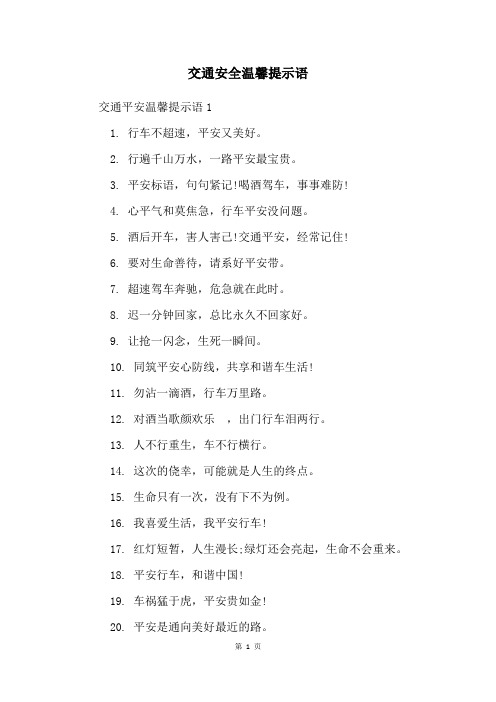 交通安全温馨提示语

交通平安温馨提示语 1

1. 行车不超速，平安又美好。

2. 行遍千山万水，一路平安最宝贵。

3. 平安标语，句句紧记!喝酒驾车，事事难防!

4. 心平气和莫焦急，行车平安没问题。

5. 酒后开车，害人害己!交通平安，经常记住!

6. 要对生命善待，请系好平安带。

7. 超速驾车奔驰，危急就在此时。

8. 迟一分钟回家，总比永久不回家好。

9. 让抢一闪念，生死一瞬间。

10. 同筑平安心防线，共享和谐车生活!

11. 勿沾一滴酒，行车万里路。

12. 对酒当歌颜欢乐 ，出门行车泪两行。

13. 人不行重生，车不行横行。

14. 这次的侥幸，可能就是人生的终点。

15. 生命只有一次，没有下不为例。

16. 我喜爱生活，我平安行车!

17. 红灯短暂，人生漫长;绿灯还会亮起，生命不会重来。

18. 平安行车，和谐中国!

19. 车祸猛于虎，平安贵如金!

20. 平安是通向美好最近的路。

第 1 页